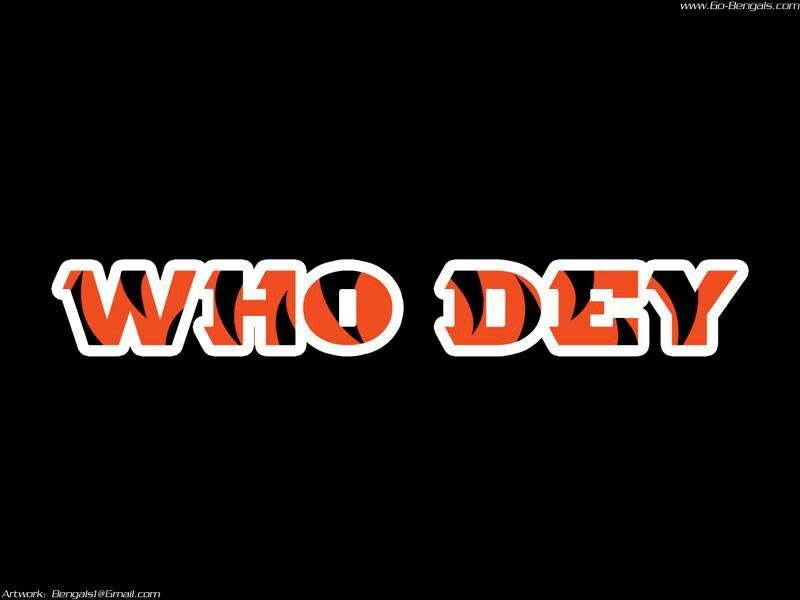 www.Go-Bengals.com

WHO DEY

Artwork: Bengals1@Gmail.com